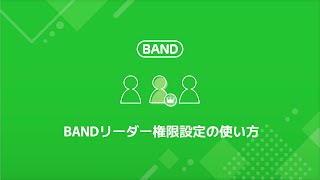 BAND

BANDリーダー権限設定の使い方